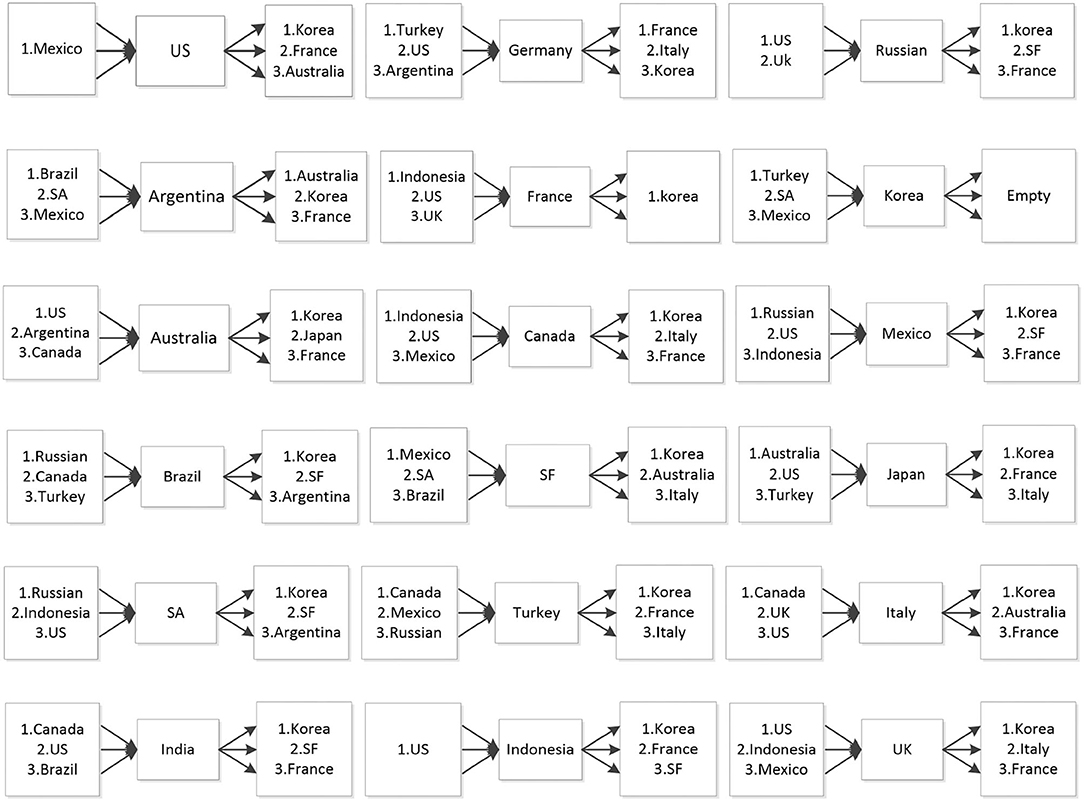 1.Mexico

US

1.Korea
2.France
3.Australia

1.Turkey
2.US
3.Argentina

Germany

1.France
2.Italy
3.Korea

1.US
2.Uk

Russian

1.korea
2.SF
3.France

1.Brazil
2.SA
3.Mexico

Argentina

1.Australia
2.Korea
3.France

1.Indonesia
2.US
3.UK

France

1.korea

1.Turkey
2.SA
3.Mexico

Korea

Empty

1.US
2.Argentina
3.Canada

Australia

1.Korea
2.Japan
3.France

1.Indonesia
2.US
3.Mexico

Canada

1.Korea
2.Italy
3.France

1.Russian
2.US
3.Indonesia

Mexico

1.Korea
2.SF
3.France

1.Russian
2.Canada
3.Turkey

Brazil

1.Korea
2.SF
3.Argentina

1.Mexico
2.SA
3.Brazil

SF

1.Korea
2.Australia
3.Italy

1.Australia
2.US
3.Turkey

Japan

1.Korea
2.France
3.Italy

1.Russian
2.Indonesia
3.US

SA

1.Korea
2.SF
3.Argentina

1.Canada
2.Mexico
3.Russian

Turkey

1.Korea
2.France
3.Italy

1.Canada
2.UK
3.US

Italy

1.Korea
2.Australia
3.France

1.Canada
2.US
3.Brazil

India

1.Korea
2.SF
3.France

1.US

Indonesia

1.Korea
2.France
3.SF

1.US
2.Indonesia
3.Mexico

UK

1.Korea
2.Italy
3.France